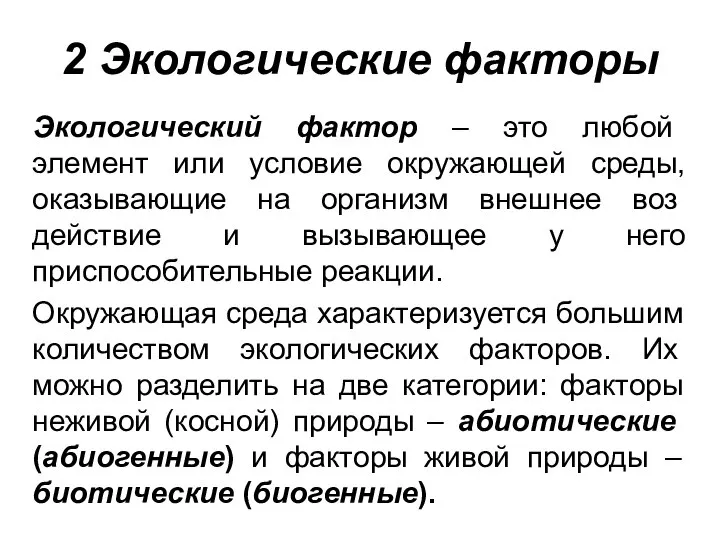 2 Экологические факторы

Экологический фактор – это любой элемент или условие окружающей среды, оказывающие на организм внешнее воз действие и вызывающее у него приспособительные реакции.

Окружающая среда характеризуется большим количеством экологических факторов. Их можно разделить на две категории: факторы неживой (косной) природы – абиотические (абиогенные) и факторы живой природы – биотические (биогенные).